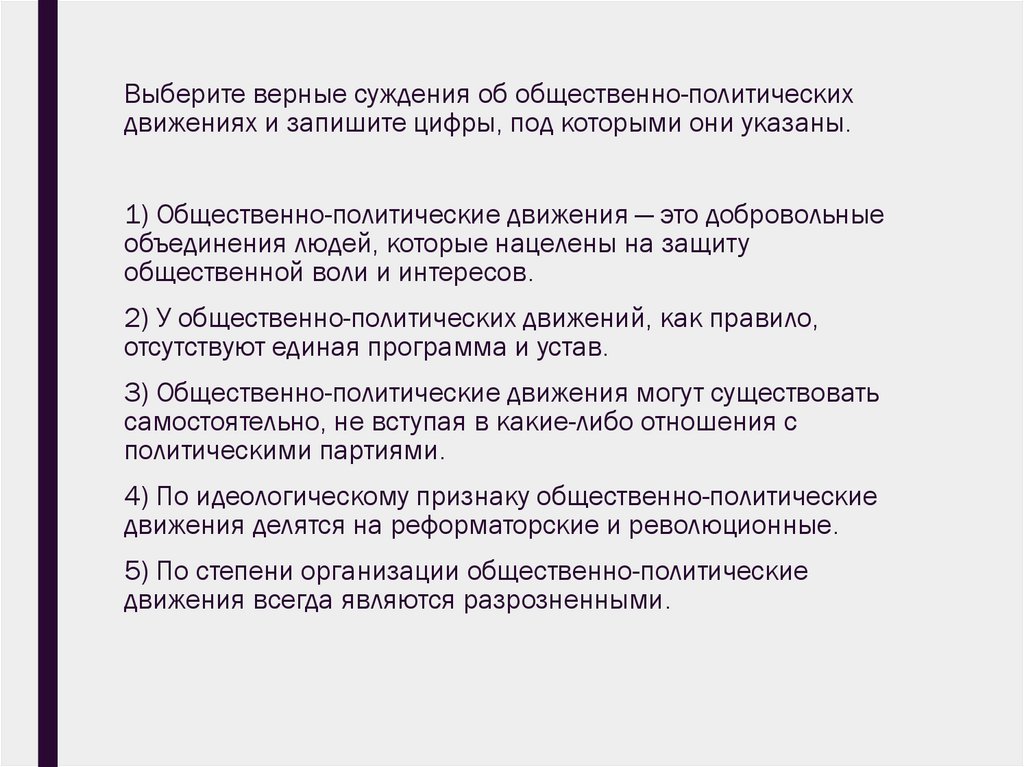 Выберите верные суждения об общественно-политических движениях и запишите цифры, под которыми они указаны.

1) Общественно-политические движения — это добровольные объединения людей, которые нацелены на защиту общественной воли и интересов.

2) У общественно-политических движений, как правило, отсутствуют единая программа и устав.

3) Общественно-политические движения могут существовать самостоятельно, не вступая в какие-либо отношения с политическими партиями.

4) По идеологическому признаку общественно-политические движения делятся на реформаторские и революционные.

5) По степени организации общественно-политические движения всегда являются разрозненными.